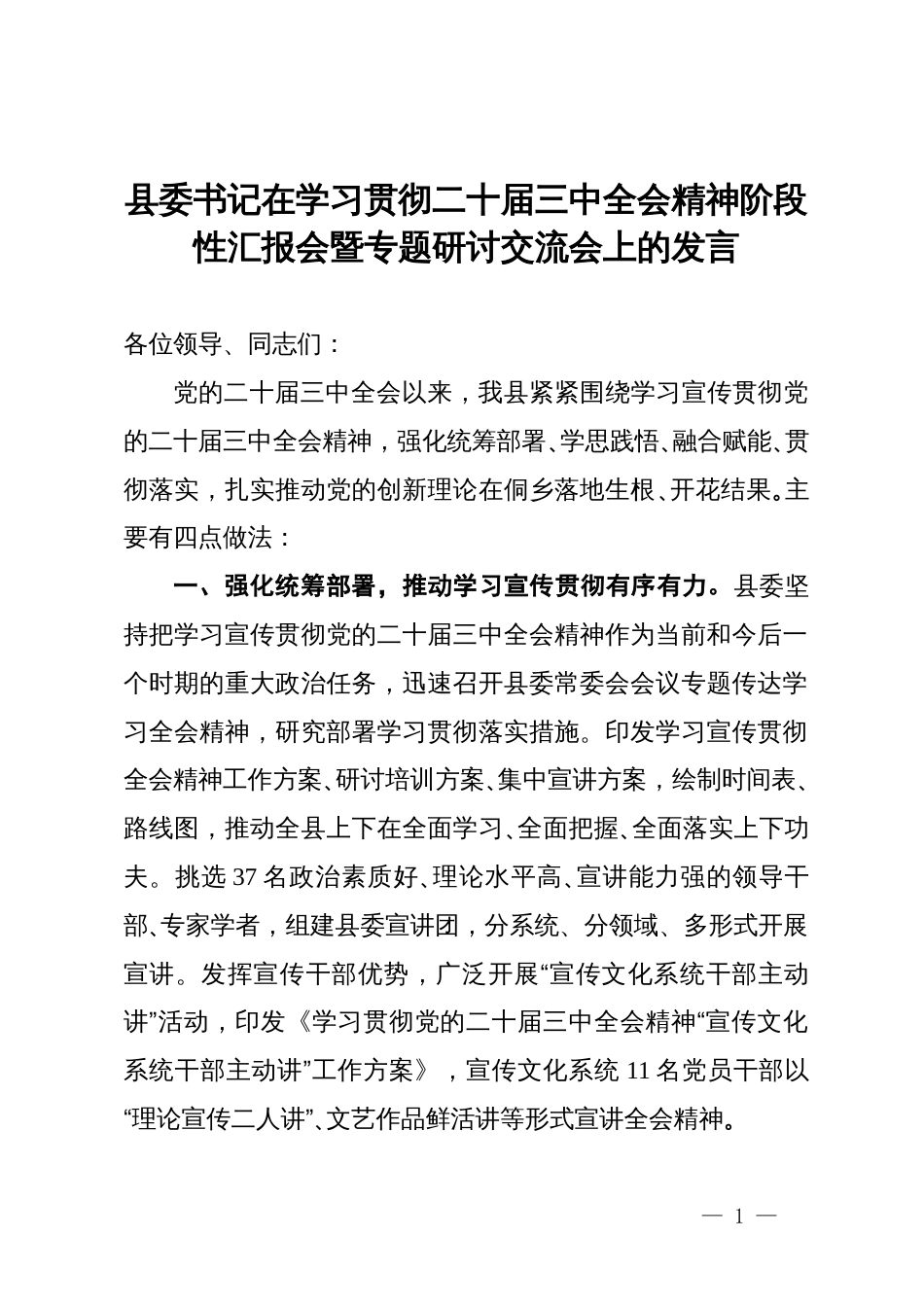 县委书记在学习贯彻二十届三中全会精神阶段性汇报会暨专题研讨交流会上的发言

各位领导、同志们：

党的二十届三中全会以来，我县紧紧围绕学习宣传贯彻党的二十届三中全会精神，强化统筹部署、学思践悟、融合赋能、贯彻落实，扎实推动党的创新理论在侗乡落地生根、开花结果。主要有四点做法：

一、强化统筹部署，推动学习宣传贯彻有序有力。县委坚持把学习宣传贯彻党的二十届三中全会精神作为当前和今后一个时期的重大政治任务，迅速召开县委常委会会议专题传达学习全会精神，研究部署学习贯彻落实措施。印发学习宣传贯彻全会精神工作方案、研讨培训方案、集中宣讲方案，绘制时间表、路线图，推动全县上下在全面学习、全面把握、全面落实上下功夫。挑选37名政治素质好、理论水平高、宣讲能力强的领导干部、专家学者，组建县委宣讲团，分系统、分领域、多形式开展宣讲。发挥宣传干部优势，广泛开展“宣传文化系统干部主动讲”活动，印发《学习贯彻党的二十届三中全会精神“宣传文化系统干部主动讲”工作方案》，宣传文化系统11名党员干部以“理论宣传二人讲”、文艺作品鲜活讲等形式宣讲全会精神。

— 1 —